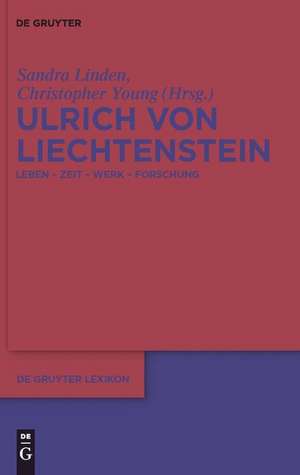 DE GRUYTER

Sandra Linden,
Christopher Young (Hrsg.)

ULRICH VON LIECHTENSTEIN

LEBEN – ZEIT – WERK – FORSCHUNG

DE GRUYTER LEXIKON

DE G